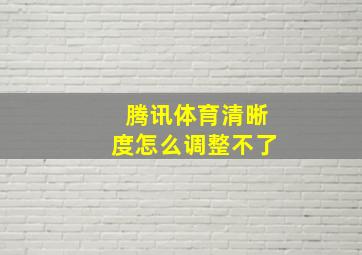 腾讯体育清晰度怎么调整不了